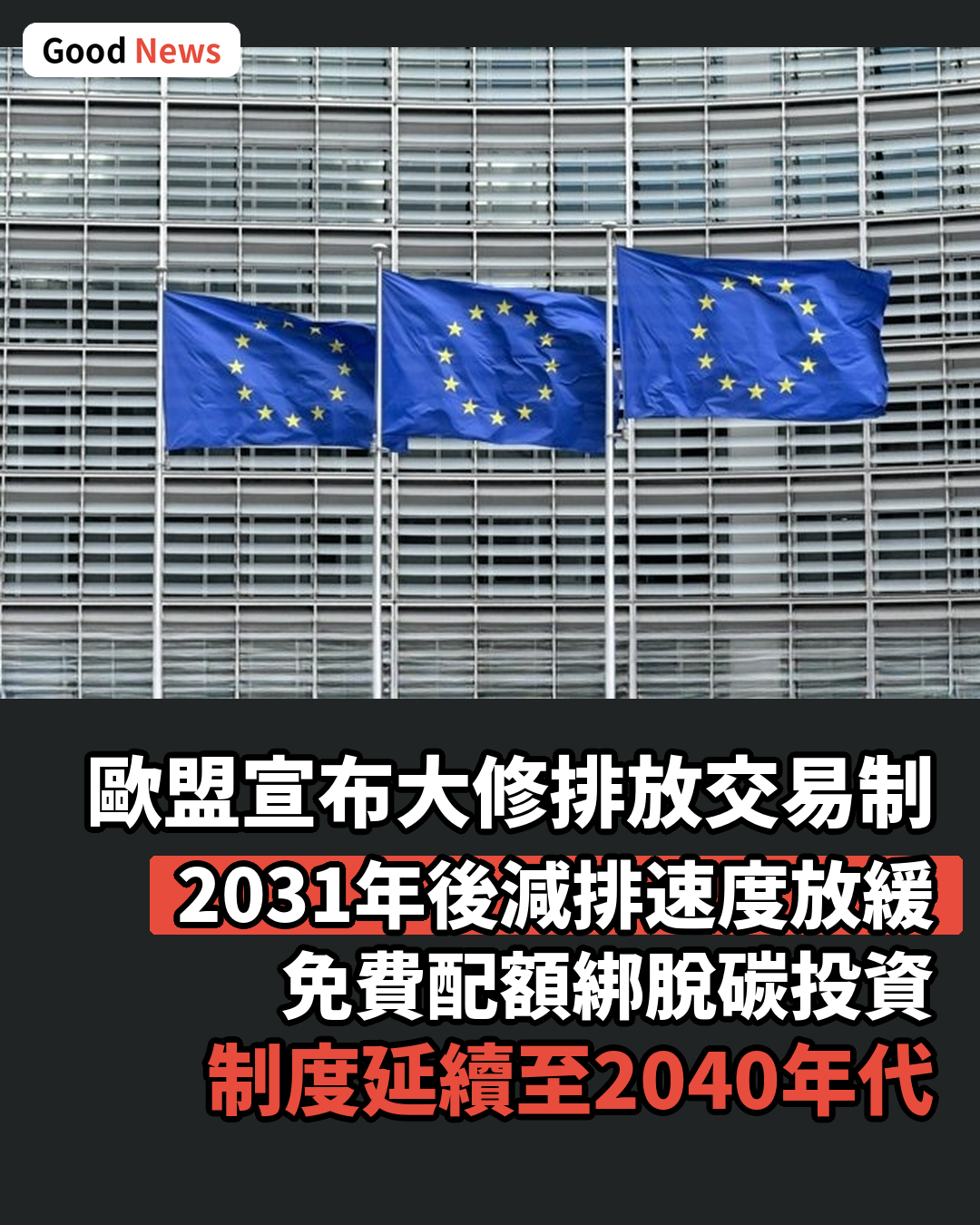 Good News

歐盟宣布大修排放交易制

2031年後減排速度放緩

免費配額綁脫碳投資

制度延續至2040年代